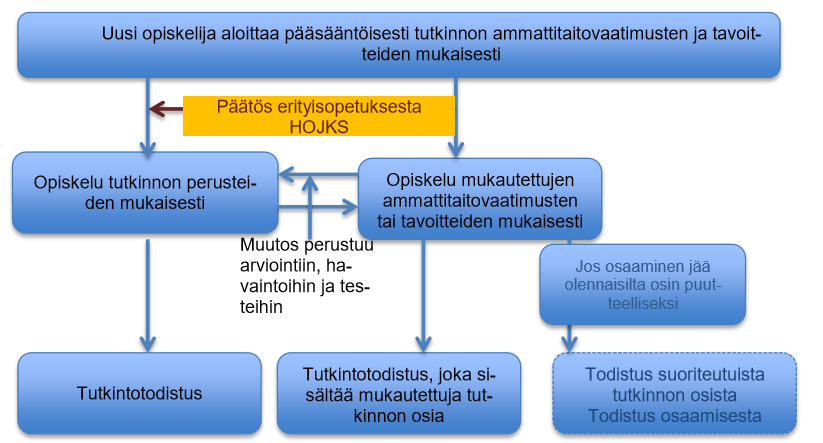 Uusi opiskelija aloittaa pääsääntöisesti tutkinnon ammattitaitovaatimusten ja tavoitteiden mukaisesti

Päätös erityisopetuksesta HOJKS

Opiskelu tutkinnon perusteiden mukaisesti

Opiskelu mukautettujen ammattitaitovaatimusten tai tavoitteiden mukaisesti

Muutos perustuu arviointiin, havaintoihin ja testeihin

Jos osaaminen jää olennaisilta osin puutteelliseksi

Tutkintotodistus

Tutkintotodistus, joka sisältää mukautettuja tutkinnon osia

Todistus suoriteutuista tutkinnon osista Todistus osaamisesta